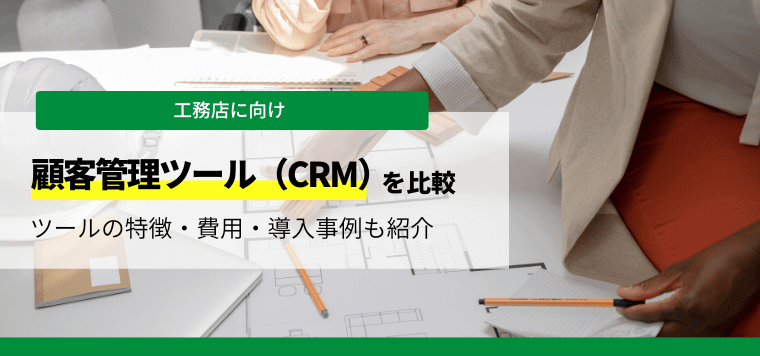 工務店に向け

顧客管理ツール（CRM）を比較

ツールの特徴・費用・導入事例も紹介